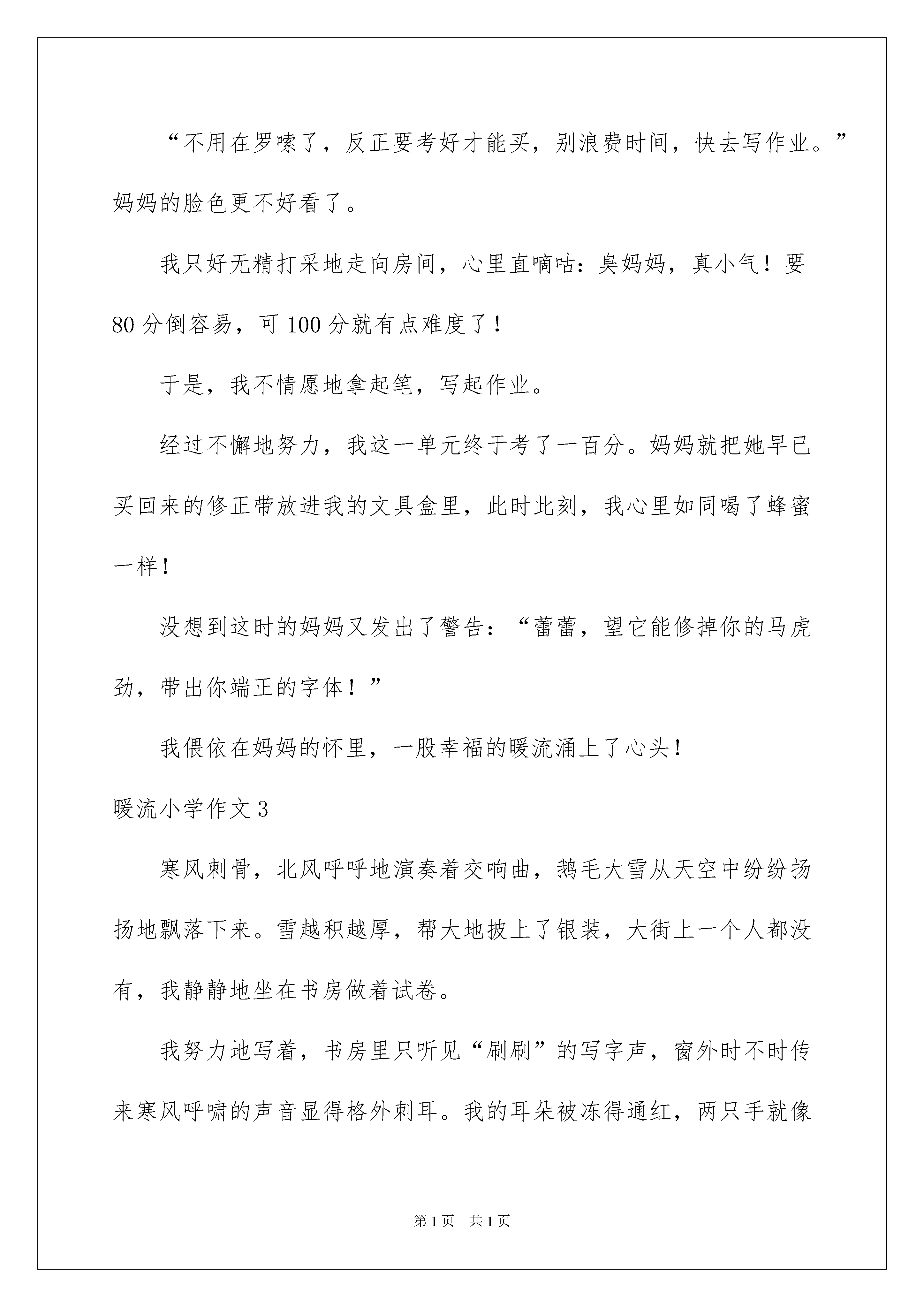 “不用在罗嗦了，反正要考好才能买，别浪费时间，快去写作业。”妈妈的脸色更不好看了。

我只好无精打采地走向房间，心里直嘀咕：臭妈妈，真小气！要80分倒容易，可100分就有点难度了！

于是，我不情愿地拿起笔，写起作业。

经过不懈地努力，我这一单元终于考了一百分。妈妈就把她早已买回来的修正带放进我的文具盒里，此时此刻，我心里如同喝了蜂蜜一样！

没想到这时的妈妈又发出了警告：“蕾蕾，望它能修掉你的马虎劲，带出你端正的字体！”

我偎依在妈妈的怀里，一股幸福的暖流涌上了心头！

暖流小学作文3

寒风刺骨，北风呼呼地演奏着交响曲，鹅毛大雪从天空中纷纷扬扬地飘落下来。雪越积越厚，帮大地披上了银装，大街上一个人都没有，我静静地坐在书房做着试卷。

我努力地写着，书房里只听见“刷刷”的写字声，窗外时不时传来寒风呼啸的声音显得格外刺耳。我的耳朵被冻得通红，两只手就像

第1页 共1页